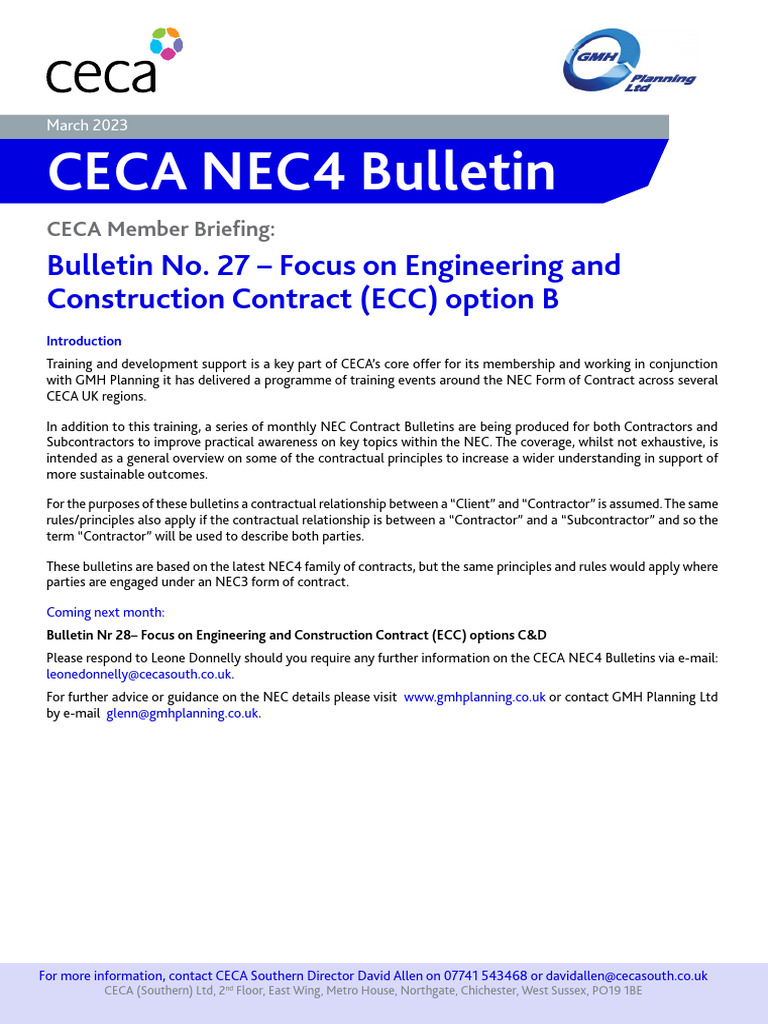 ceca

GMH Planning Ltd

March 2023

CECA NEC4 Bulletin

CECA Member Briefing:

Bulletin No. 27 – Focus on Engineering and Construction Contract (ECC) option B

Introduction

Training and development support is a key part of CECA's core offer for its membership and working in conjunction with GMH Planning it has delivered a programme of training events around the NEC Form of Contract across several CECA UK regions.

In addition to this training, a series of monthly NEC Contract Bulletins are being produced for both Contractors and Subcontractors to improve practical awareness on key topics within the NEC. The coverage, whilst not exhaustive, is intended as a general overview on some of the contractual principles to increase a wider understanding in support of more sustainable outcomes.

For the purposes of these bulletins a contractual relationship between a "Client" and "Contractor" is assumed. The same rules/principles also apply if the contractual relationship is between a "Contractor" and a "Subcontractor" and so the term "Contractor" will be used to describe both parties.

These bulletins are based on the latest NEC4 family of contracts, but the same principles and rules would apply where parties are engaged under an NEC3 form of contract.

Coming next month:

Bulletin Nr 28– Focus on Engineering and Construction Contract (ECC) options C&D

Please respond to Leone Donnelly should you require any further information on the CECA NEC4 Bulletins via e-mail: leonedonnelly@cecasouth.co.uk.

For further advice or guidance on the NEC details please visit www.gmhplanning.co.uk or contact GMH Planning Ltd by e-mail glenn@gmhplanning.co.uk.

For more information, contact CECA Southern Director David Allen on 07741 543468 or davidallen@cecasouth.co.uk
CECA (Southern) Ltd, 2$^{nd}$ Floor, East Wing, Metro House, Northgate, Chichester, West Sussex, PO19 1BE